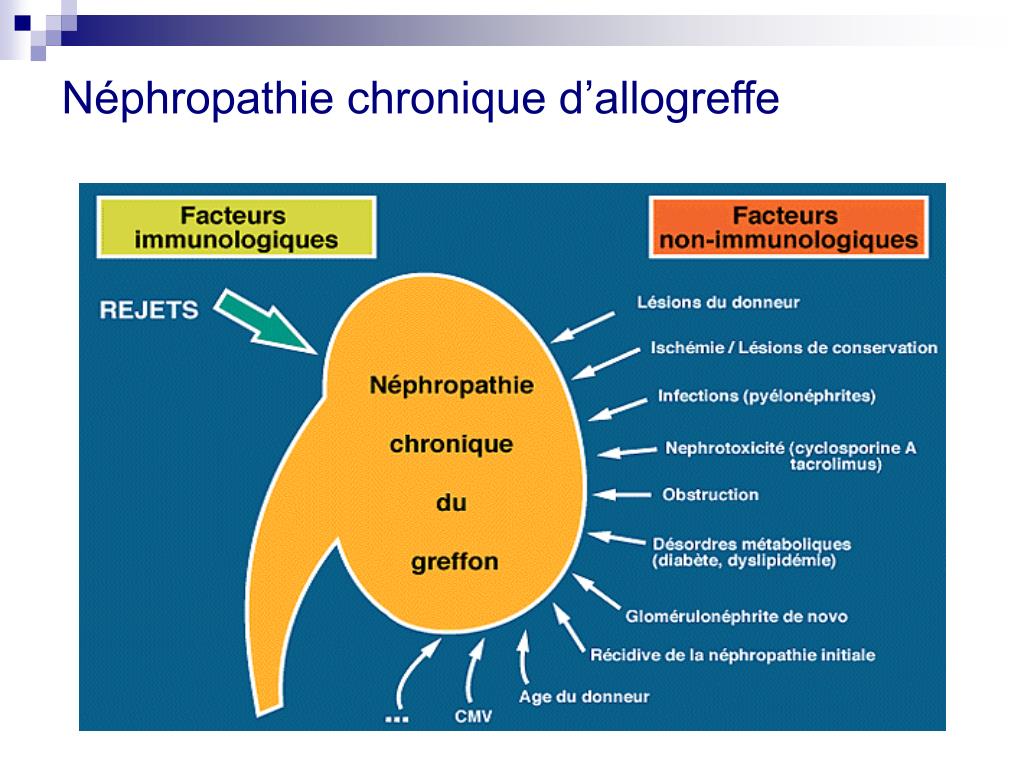 Néphropathie chronique d'allogreffe

Facteurs immunologiques

Facteurs non-immunologiques

REJETS

Néphropathie chronique du greffon

Lésions du donneur

Ischémie / Lésions de conservation

Infections (pyélonéphrites)

Nephrotoxicité (cyclosporine A tacrolimus)

Obstruction

Désordres métaboliques (diabète, dyslipidémie)

Glomérulonéphrite de novo

Récidive de la néphropathie initiale

Age du donneur

CMV

...